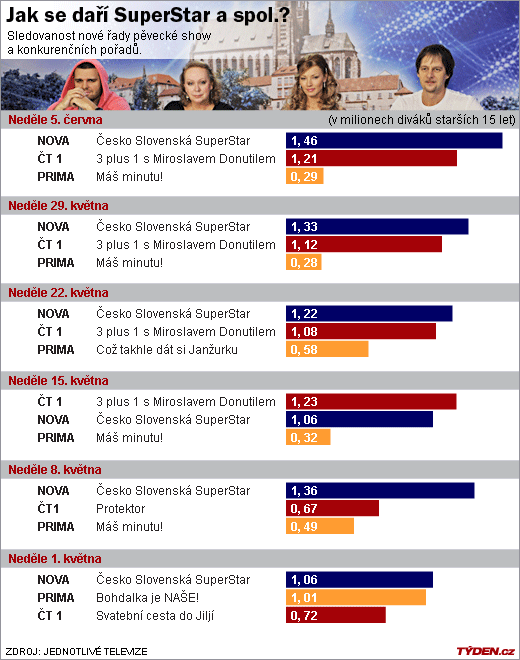 Jak se daří SuperStar a spol.?

Sledovanost nové řady pěvecké show a konkurenčních pořadů.

Neděle 5. června (v milionech diváků starších 15 let)

| | | |
|---|---|---|
| NOVA | Česko Slovenská SuperStar | 1, 46 |
| ČT 1 | 3 plus 1 s Miroslavem Donutilem | 1, 21 |
| PRIMA | Máš minutu! | 0, 29 |

Neděle 29. května

| | | |
|---|---|---|
| NOVA | Česko Slovenská SuperStar | 1, 33 |
| ČT 1 | 3 plus 1 s Miroslavem Donutilem | 1, 12 |
| PRIMA | Máš minutu! | 0, 28 |

Neděle 22. května

| | | |
|---|---|---|
| NOVA | Česko Slovenská SuperStar | 1, 22 |
| ČT 1 | 3 plus 1 s Miroslavem Donutilem | 1, 08 |
| PRIMA | Což takhle dát si Janžurku | 0, 58 |

Neděle 15. května

| | | |
|---|---|---|
| ČT 1 | 3 plus 1 s Miroslavem Donutilem | 1, 23 |
| NOVA | Česko Slovenská SuperStar | 1, 06 |
| PRIMA | Máš minutu! | 0, 32 |

Neděle 8. května

| | | |
|---|---|---|
| NOVA | Česko Slovenská SuperStar | 1, 36 |
| ČT1 | Protektor | 0, 67 |
| PRIMA | Máš minutu! | 0, 49 |

Neděle 1. května

| | | |
|---|---|---|
| NOVA | Česko Slovenská SuperStar | 1, 06 |
| PRIMA | Bohdalka je NAŠE! | 1, 01 |
| ČT 1 | Svatební cesta do Jiljí | 0, 72 |

ZDROJ: JEDNOTLIVÉ TELEVIZE

TÝDEN.cz